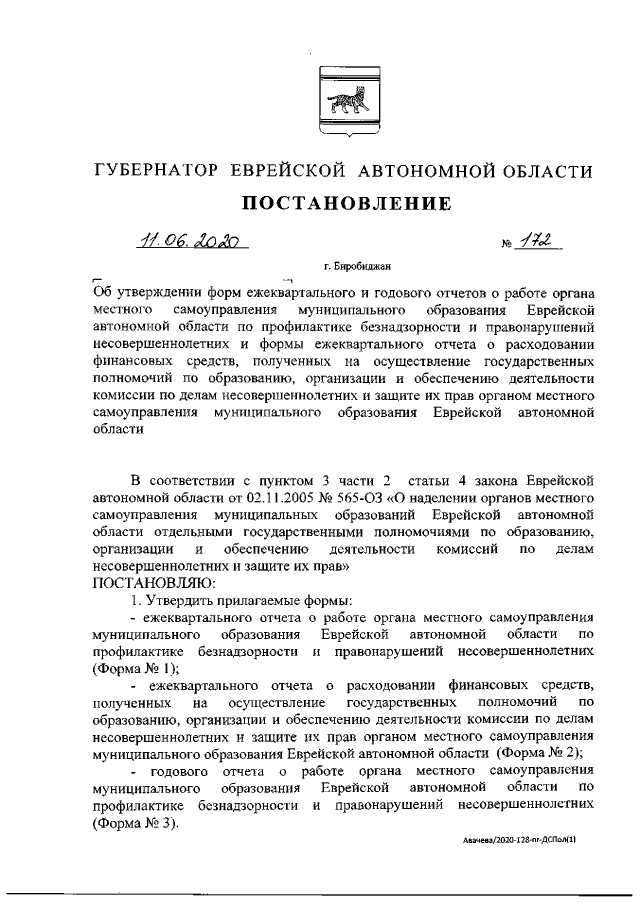 ГУБЕРНАТОР ЕВРЕЙСКОЙ АВТОНОМНОЙ ОБЛАСТИ

ПОСТАНОВЛЕНИЕ

11.06.2020 № 172

г. Биробиджан

Об утверждении форм ежеквартального и годового отчетов о работе органа местного самоуправления муниципального образования Еврейской автономной области по профилактике безнадзорности и правонарушений несовершеннолетних и формы ежеквартального отчета о расходовании финансовых средств, полученных на осуществление государственных полномочий по образованию, организации и обеспечению деятельности комиссии по делам несовершеннолетних и защите их прав органом местного самоуправления муниципального образования Еврейской автономной области

В соответствии с пунктом 3 части 2 статьи 4 закона Еврейской автономной области от 02.11.2005 № 565-ОЗ «О наделении органов местного самоуправления муниципальных образований Еврейской автономной области отдельными государственными полномочиями по образованию, организации и обеспечению деятельности комиссий по делам несовершеннолетних и защите их прав»

ПОСТАНОВЛЯЮ:

1. Утвердить прилагаемые формы:

- ежеквартального отчета о работе органа местного самоуправления муниципального образования Еврейской автономной области по профилактике безнадзорности и правонарушений несовершеннолетних (Форма № 1);

- ежеквартального отчета о расходовании финансовых средств, полученных на осуществление государственных полномочий по образованию, организации и обеспечению деятельности комиссии по делам несовершеннолетних и защите их прав органом местного самоуправления муниципального образования Еврейской автономной области (Форма № 2);

- годового отчета о работе органа местного самоуправления муниципального образования Еврейской автономной области по профилактике безнадзорности и правонарушений несовершеннолетних (Форма № 3).

Авачева/2020-128-пг-ДСПол(1)